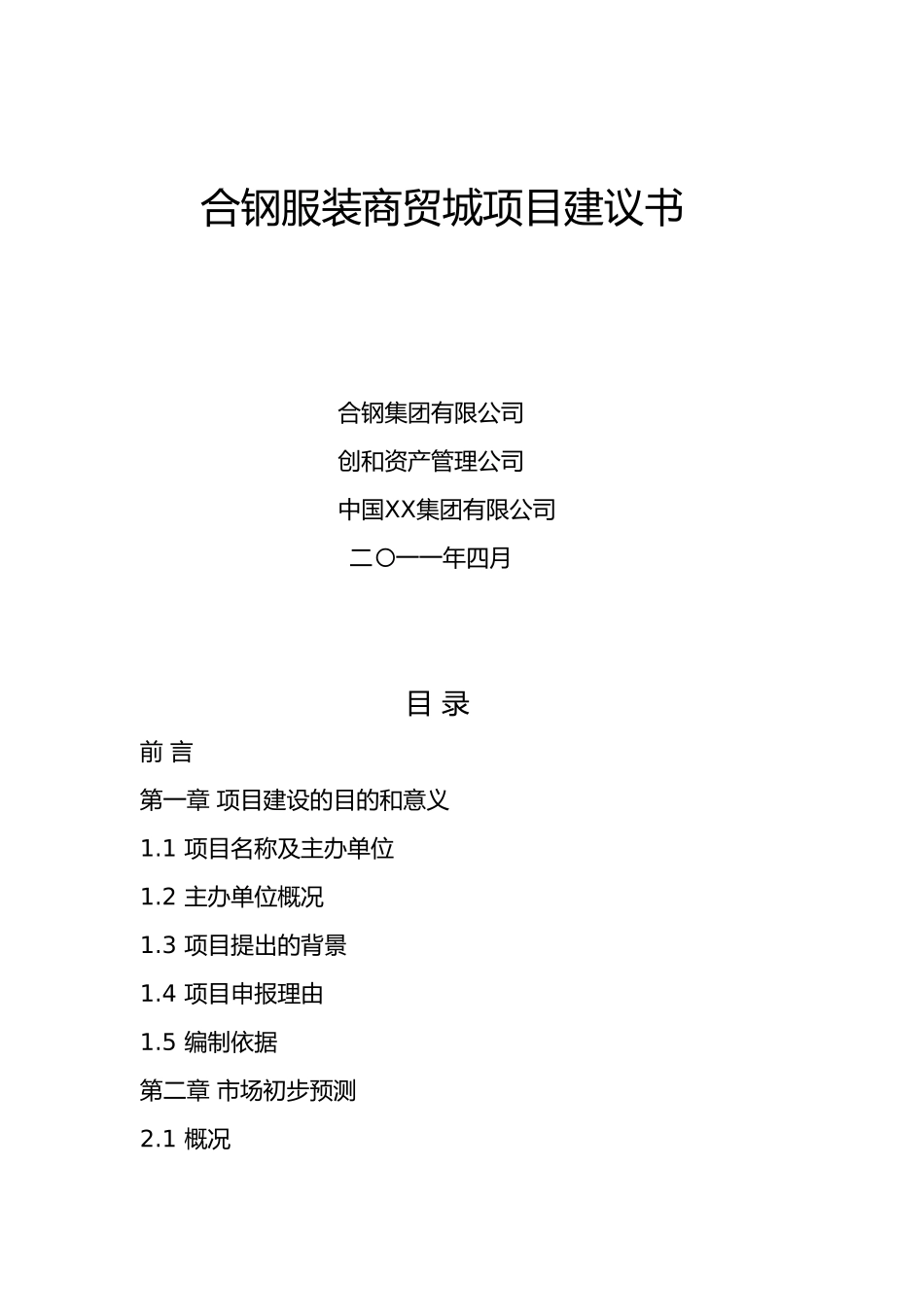 合钢服装商贸城项目建议书

合钢集团有限公司

创和资产管理公司

中国XX集团有限公司

二〇一一年四月

目 录

前 言

第一章 项目建设的目的和意义

1.1 项目名称及主办单位

1.2 主办单位概况

1.3 项目提出的背景

1.4 项目申报理由

1.5 编制依据

第二章 市场初步预测

2.1 概况